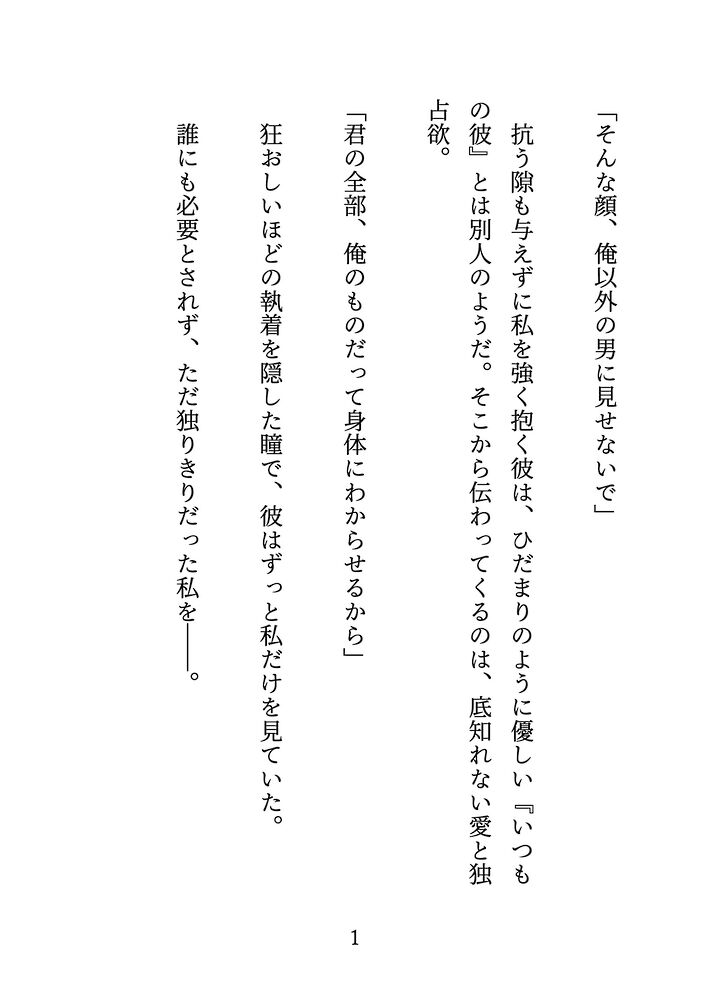 「そんな顔、俺以外の男に見せないで」

抗う隙も与えずに私を強く抱く彼は、ひだまりのように優しい『いつもの彼』とは別人のようだ。そこから伝わってくるのは、底知れない愛と独占欲。

「君の全部、俺のものだって身体にわからせるから」

狂おしいほどの執着を隠した瞳で、彼はずっと私だけを見ていた。

誰にも必要とされず、ただ独りきりだった私を――。

1